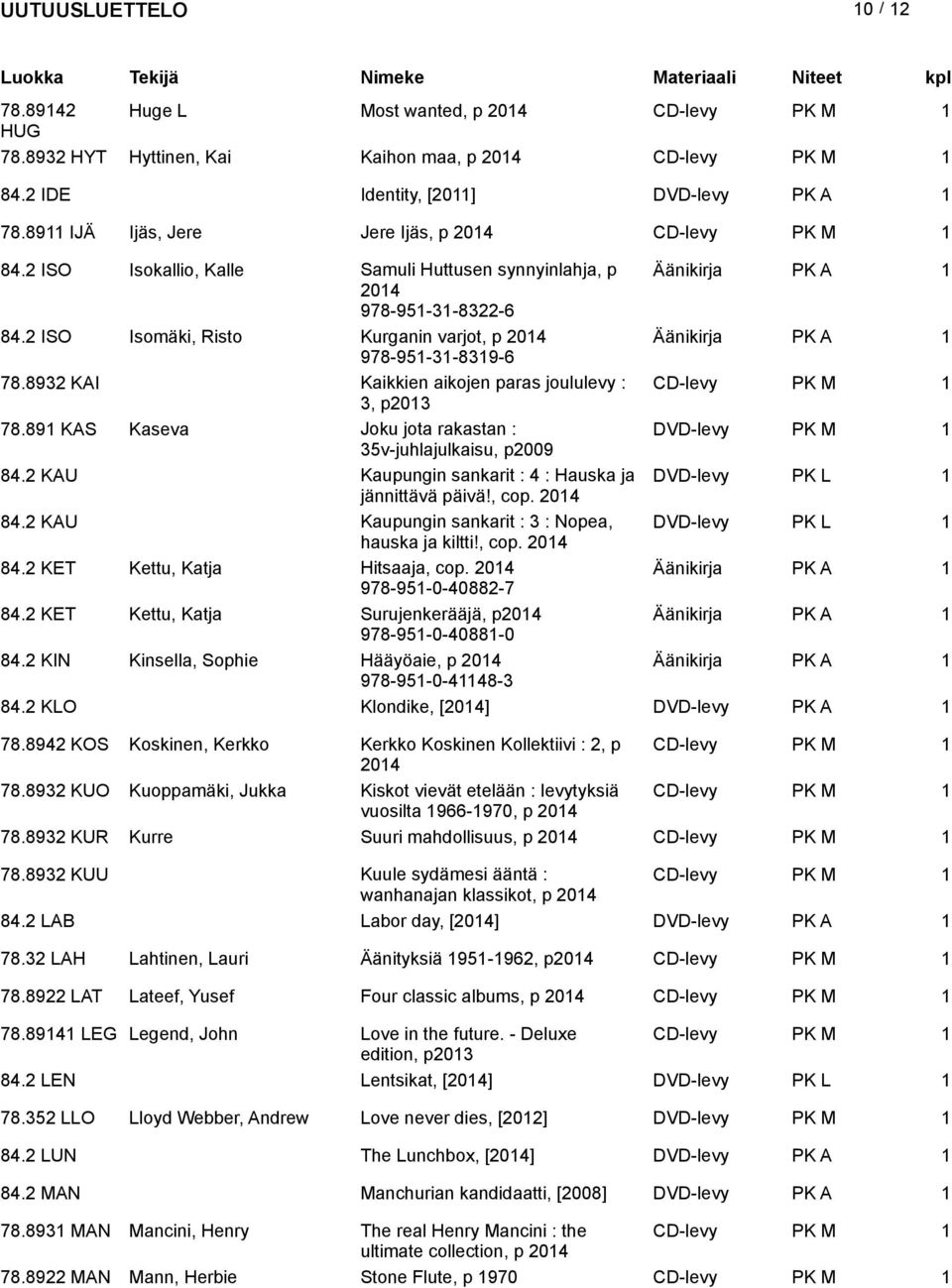 UUTUUSLUETTELO 10 / 12

| Luokka | Tekijä | Nimeke | Materiaali | Niteet | kpl |
|---|---|---|---|---|---|
| 78.89142 HUG | Huge L | Most wanted, p 2014 | CD-levy | PK M | 1 |
| 78.8932 HYT | Hyttinen, Kai | Kaihon maa, p 2014 | CD-levy | PK M | 1 |
| 84.2 IDE | | Identity, [2011] | DVD-levy | PK A | 1 |
| 78.8911 IJÄ | Ijäs, Jere | Jere Ijäs, p 2014 | CD-levy | PK M | 1 |
| 84.2 ISO | Isokallio, Kalle | Samuli Huttusen synnyinlahja, p 2014 978-951-31-8322-6 | Äänikirja | PK A | 1 |
| 84.2 ISO | Isomäki, Risto | Kurganin varjot, p 2014 978-951-31-8319-6 | Äänikirja | PK A | 1 |
| 78.8932 KAI | | Kaikkien aikojen paras joululevy : 3, p2013 | CD-levy | PK M | 1 |
| 78.891 KAS | Kaseva | Joku jota rakastan : 35v-juhlajulkaisu, p2009 | DVD-levy | PK M | 1 |
| 84.2 KAU | | Kaupungin sankarit : 4 : Hauska ja jännittävä päivä!, cop. 2014 | DVD-levy | PK L | 1 |
| 84.2 KAU | | Kaupungin sankarit : 3 : Nopea, hauska ja kiltti!, cop. 2014 | DVD-levy | PK L | 1 |
| 84.2 KET | Kettu, Katja | Hitsaaja, cop. 2014 978-951-0-40882-7 | Äänikirja | PK A | 1 |
| 84.2 KET | Kettu, Katja | Surujenkerääjä, p2014 978-951-0-40881-0 | Äänikirja | PK A | 1 |
| 84.2 KIN | Kinsella, Sophie | Hääyöaie, p 2014 978-951-0-41148-3 | Äänikirja | PK A | 1 |
| 84.2 KLO | | Klondike, [2014] | DVD-levy | PK A | 1 |
| 78.8942 KOS | Koskinen, Kerkko | Kerkko Koskinen Kollektiivi : 2, p 2014 | CD-levy | PK M | 1 |
| 78.8932 KUO | Kuoppamäki, Jukka | Kiskot vievät etelään : levytyksiä vuosilta 1966-1970, p 2014 | CD-levy | PK M | 1 |
| 78.8932 KUR | Kurre | Suuri mahdollisuus, p 2014 | CD-levy | PK M | 1 |
| 78.8932 KUU | | Kuule sydämesi ääntä : wanhanajan klassikot, p 2014 | CD-levy | PK M | 1 |
| 84.2 LAB | | Labor day, [2014] | DVD-levy | PK A | 1 |
| 78.32 LAH | Lahtinen, Lauri | Äänityksiä 1951-1962, p2014 | CD-levy | PK M | 1 |
| 78.8922 LAT | Lateef, Yusef | Four classic albums, p 2014 | CD-levy | PK M | 1 |
| 78.89141 LEG | Legend, John | Love in the future. - Deluxe edition, p2013 | CD-levy | PK M | 1 |
| 84.2 LEN | | Lentsikat, [2014] | DVD-levy | PK L | 1 |
| 78.352 LLO | Lloyd Webber, Andrew | Love never dies, [2012] | DVD-levy | PK M | 1 |
| 84.2 LUN | | The Lunchbox, [2014] | DVD-levy | PK A | 1 |
| 84.2 MAN | | Manchurian kandidaatti, [2008] | DVD-levy | PK A | 1 |
| 78.8931 MAN | Mancini, Henry | The real Henry Mancini : the ultimate collection, p 2014 | CD-levy | PK M | 1 |
| 78.8922 MAN | Mann, Herbie | Stone Flute, p 1970 | CD-levy | PK M | 1 |